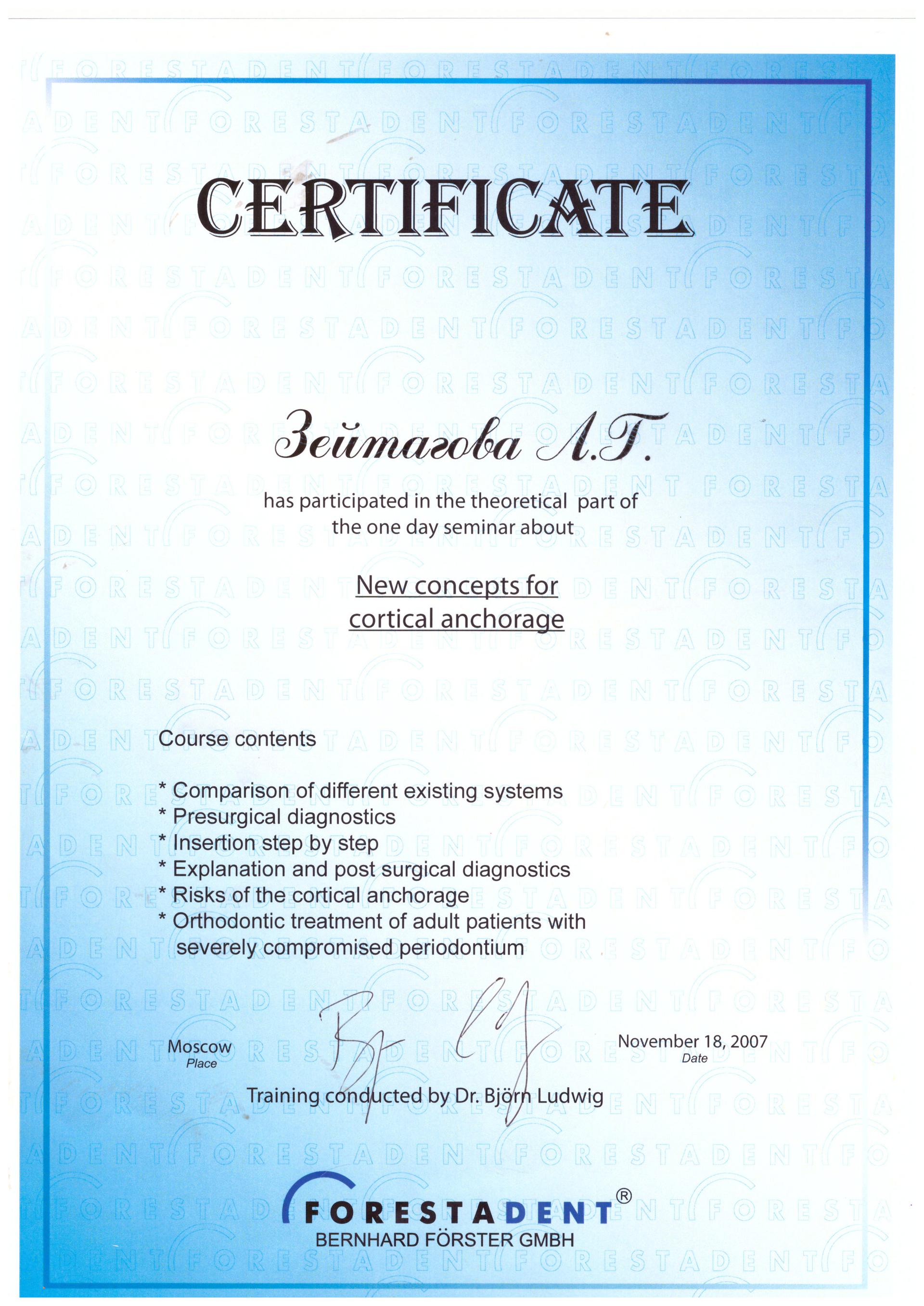 CERTIFICATE

Зейтагова Л.Т.

has participated in the theoretical part of the one day seminar about

New concepts for cortical anchorage

Course contents

* Comparison of different existing systems
* Presurgical diagnostics
* Insertion step by step
* Explanation and post surgical diagnostics
* Risks of the cortical anchorage
* Orthodontic treatment of adult patients with severely compromised periodontium

Moscow
Place

November 18, 2007
Date

Training conducted by Dr. Björn Ludwig

FORESTADENT®
BERNHARD FÖRSTER GMBH